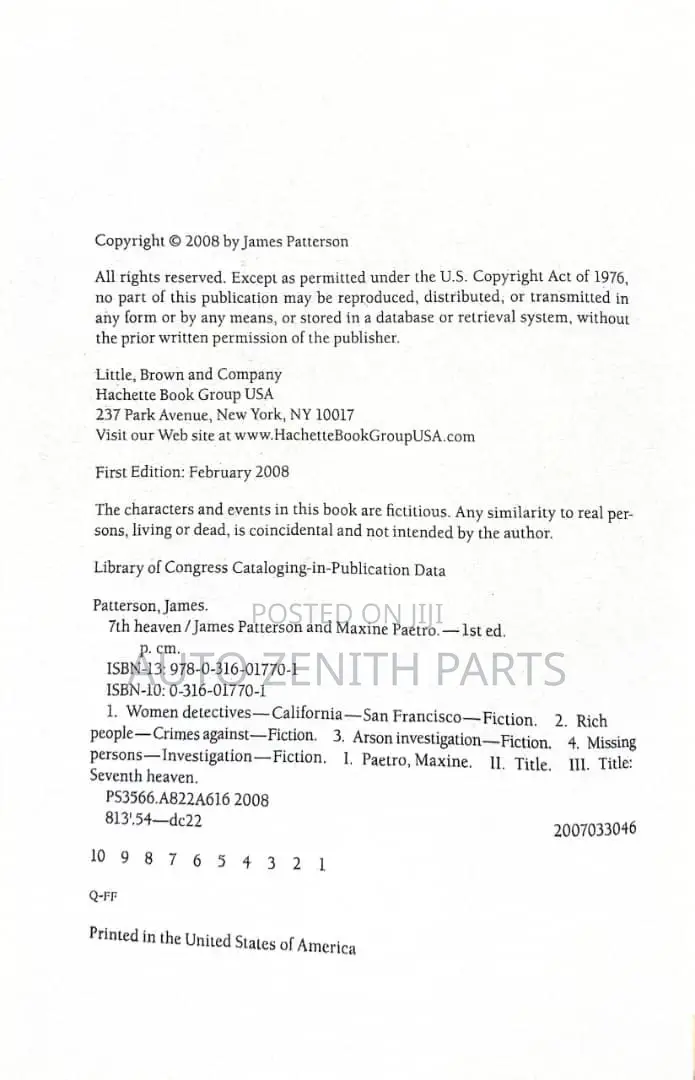 Copyright © 2008 by James Patterson

All rights reserved. Except as permitted under the U.S. Copyright Act of 1976, no part of this publication may be reproduced, distributed, or transmitted in any form or by any means, or stored in a database or retrieval system, without the prior written permission of the publisher.

Little, Brown and Company
Hachette Book Group USA
237 Park Avenue, New York, NY 10017
Visit our Web site at www.HachetteBookGroupUSA.com

First Edition: February 2008

The characters and events in this book are fictitious. Any similarity to real persons, living or dead, is coincidental and not intended by the author.

Library of Congress Cataloging-in-Publication Data

Patterson, James.
7th heaven / James Patterson and Maxine Paetro. — 1st ed.
p. cm.
ISBN-13: 978-0-316-01770-1
ISBN-10: 0-316-01770-1
1. Women detectives—California—San Francisco—Fiction. 2. Rich people—Crimes against—Fiction. 3. Arson investigation—Fiction. 4. Missing persons—Investigation—Fiction. I. Paetro, Maxine. II. Title. III. Title: Seventh heaven.
PS3566.A822A616 2008
813'.54—dc22

2007033046

10 9 8 7 6 5 4 3 2 1

Q-FF

Printed in the United States of America

POSTED ON JIJI
AUTO ZENITH PARTS